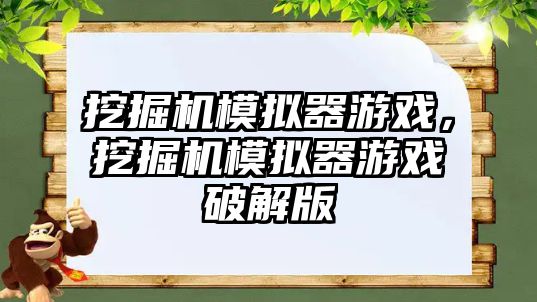 挖掘机模拟器游戏，挖掘机模拟器游戏破解版